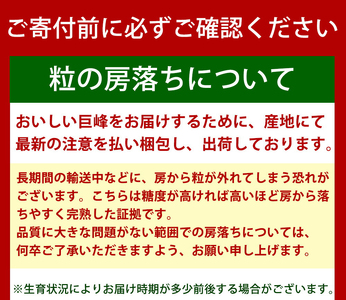 ご寄付前に必ずご確認ください

粒の房落ちについて

おいしい巨峰をお届けするために、産地にて最新の注意を払い梱包し、出荷しております。

長期間の輸送中などに、房から粒が外れてしまう恐れがございます。こちらは糖度が高ければ高いほど房から落ちやすく完熟した証拠です。
品質に大きな問題がない範囲での房落ちについては、何卒ご了承いただきますよう、お願い申し上げます。

※生育状況によりお届け時期が多少前後する場合がございます。